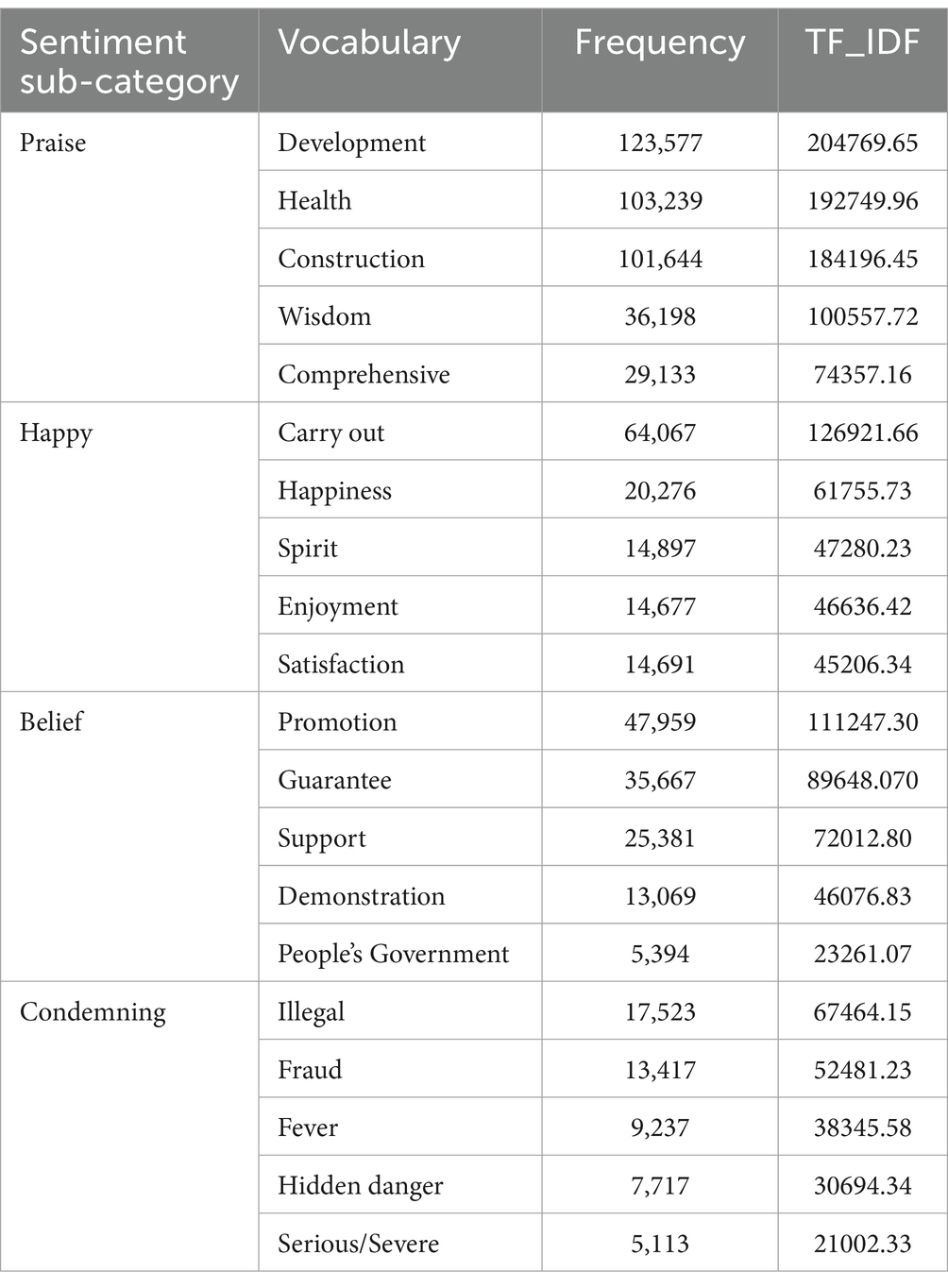 | Sentiment sub-category | Vocabulary | Frequency | TF_IDF |
|---|---|---|---|
| Praise | Development | 123,577 | 204769.65 |
| | Health | 103,239 | 192749.96 |
| | Construction | 101,644 | 184196.45 |
| | Wisdom | 36,198 | 100557.72 |
| | Comprehensive | 29,133 | 74357.16 |
| Happy | Carry out | 64,067 | 126921.66 |
| | Happiness | 20,276 | 61755.73 |
| | Spirit | 14,897 | 47280.23 |
| | Enjoyment | 14,677 | 46636.42 |
| | Satisfaction | 14,691 | 45206.34 |
| Belief | Promotion | 47,959 | 111247.30 |
| | Guarantee | 35,667 | 89648.070 |
| | Support | 25,381 | 72012.80 |
| | Demonstration | 13,069 | 46076.83 |
| | People's Government | 5,394 | 23261.07 |
| Condemning | Illegal | 17,523 | 67464.15 |
| | Fraud | 13,417 | 52481.23 |
| | Fever | 9,237 | 38345.58 |
| | Hidden danger | 7,717 | 30694.34 |
| | Serious/Severe | 5,113 | 21002.33 |